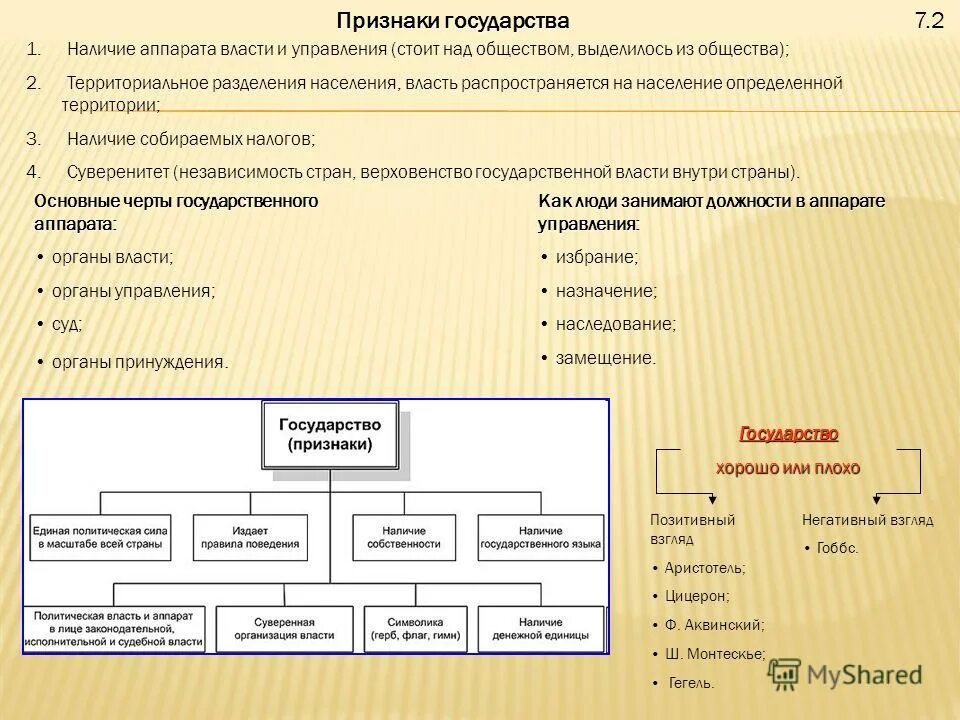 Признаки государства

7.2

1. Наличие аппарата власти и управления (стоит над обществом, выделилось из общества);

2. Территориальное разделения населения, власть распространяется на население определенной территории;

3. Наличие собираемых налогов;

4. Суверенитет (независимость стран, верховенство государственной власти внутри страны).

Основные черты государственного аппарата:

• органы власти;

• органы управления;

• суд;

• органы принуждения.

Как люди занимают должности в аппарате управления:

• избрание;

• назначение;

• наследование;

• замещение.

Государство (признаки)

Единая политическая сила в масштабе всей страны

Издает правила поведения

Наличие собственности

Наличие государственного языка

Политическая власть и аппарат в лице законодательной, исполнительной и судебной власти

Суверенная организация власти

Символика (герб, флаг, гимн)

Наличие денежной единицы

Государство

хорошо или плохо

Позитивный взгляд

• Аристотель;

• Цицерон;

• Ф. Аквинский;

• Ш. Монтескье;

• Гегель.

Негативный взгляд

• Гоббс.

MyShared